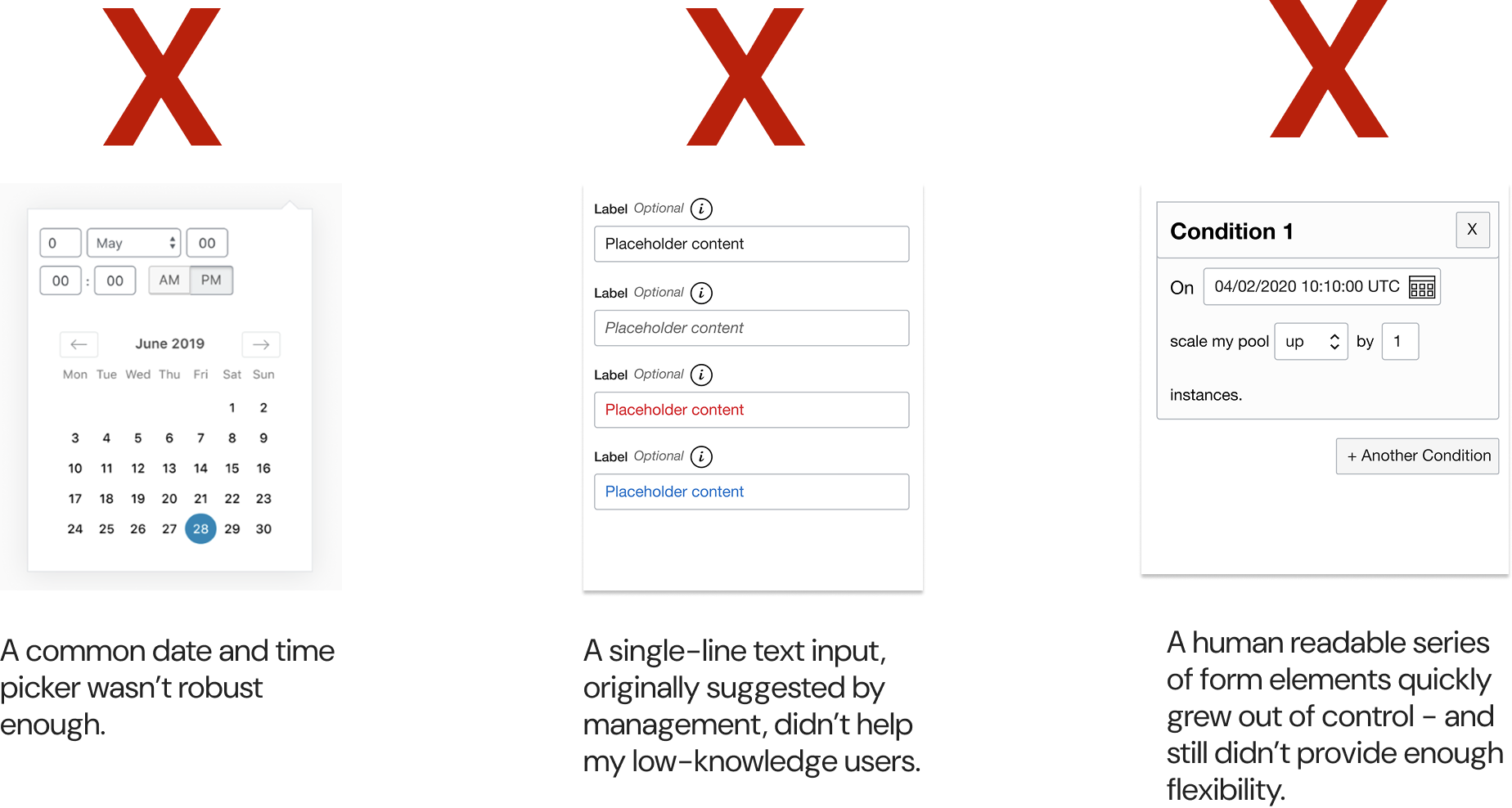 X

0 May 00
00 : 00 AM PM

← June 2019 →

| Mon | Tue | Wed | Thu | Fri | Sat | Sun |
|---|---|---|---|---|---|---|
| | | | | | 1 | 2 |
| 3 | 4 | 5 | 6 | 7 | 8 | 9 |
| 10 | 11 | 12 | 13 | 14 | 15 | 16 |
| 17 | 18 | 19 | 20 | 21 | 22 | 23 |
| 24 | 25 | 26 | 27 | 28 | 29 | 30 |

A common date and time picker wasn't robust enough.

X

Label Optional i
Placeholder content

Label Optional i
Placeholder content

Label Optional i
Placeholder content

Label Optional i
Placeholder content

A single-line text input, originally suggested by management, didn't help my low-knowledge users.

X

Condition 1 X

On 04/02/2020 10:10:00 UTC

scale my pool up by 1

instances.

+ Another Condition

A human readable series of form elements quickly grew out of control – and still didn't provide enough flexibility.